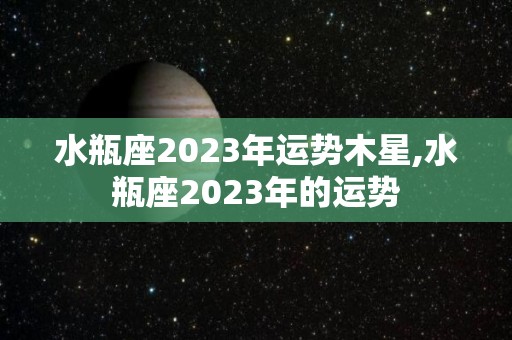 水瓶座2023年运势木星,水瓶座2023年的运势